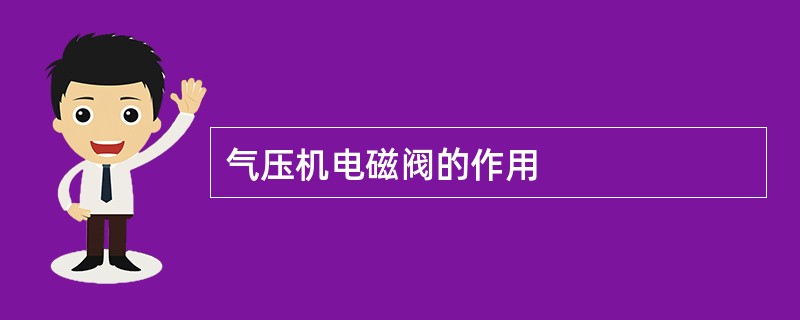 气压机电磁阀的作用